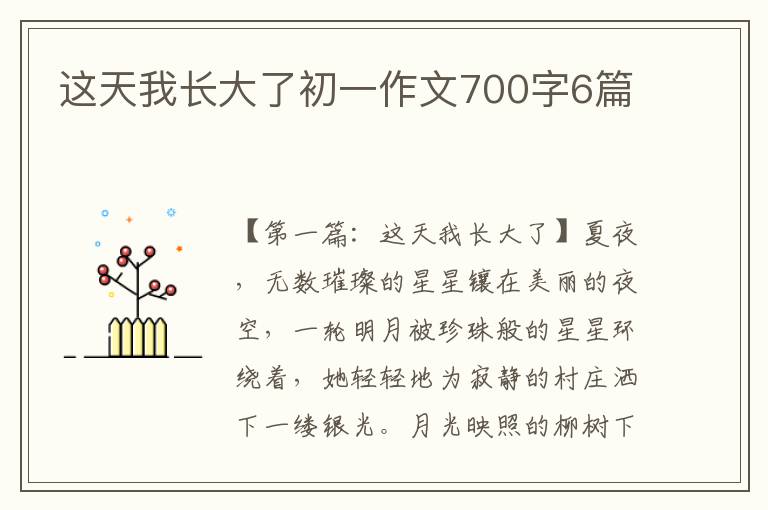 这天我长大了初一作文700字6篇

【第一篇：这天我长大了】夏夜，无数璀璨的星星镶在美丽的夜空，一轮明月被珍珠般的星星环绕着，她轻轻地为寂静的村庄洒下一缕银光。月光映照的柳树下